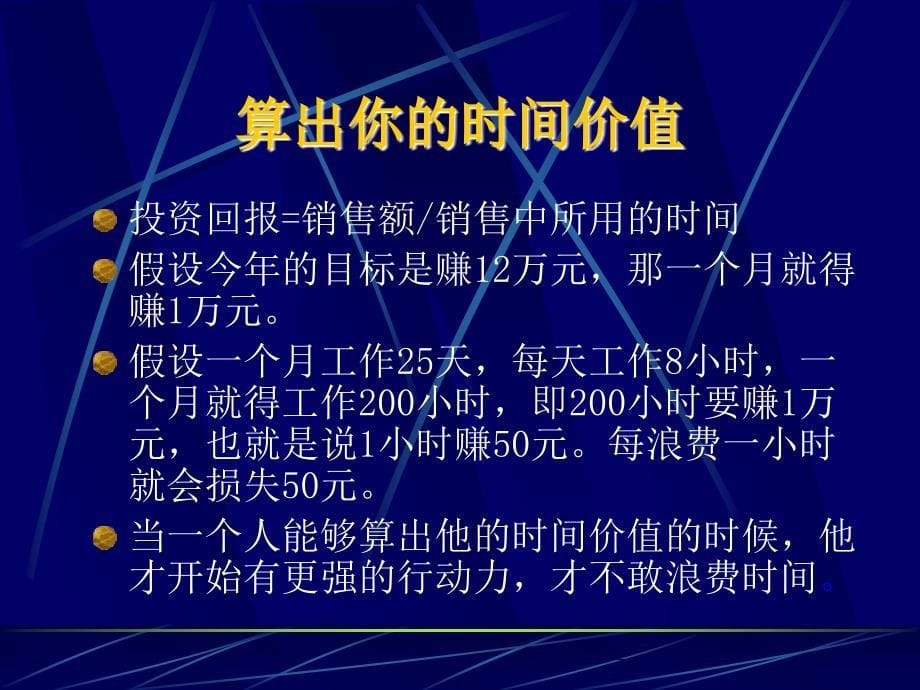 算出你的时间价值

投资回报=销售额/销售中所用的时间

假设今年的目标是赚12万元，那一个月就得赚1万元。

假设一个月工作25天，每天工作8小时，一个月就得工作200小时，即200小时要赚1万元，也就是说1小时赚50元。每浪费一小时就会损失50元。

当一个人能够算出他的时间价值的时候，他才开始有更强的行动力，才不敢浪费时间。